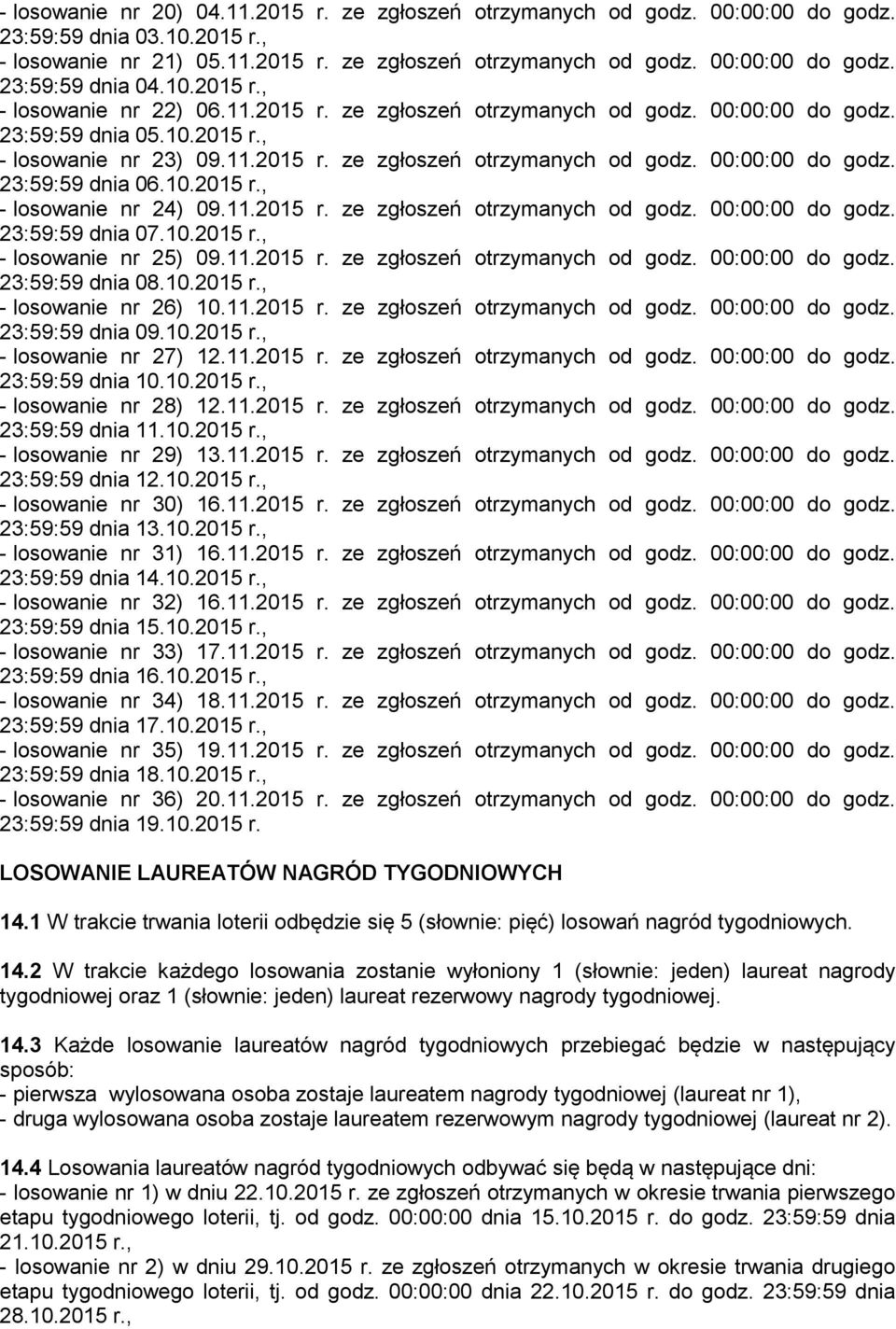 - losowanie nr 20) 04.11.2015 r. ze zgłoszeń otrzymanych od godz. 00:00:00 do godz. 23:59:59 dnia 03.10.2015 r.,
- losowanie nr 21) 05.11.2015 r. ze zgłoszeń otrzymanych od godz. 00:00:00 do godz. 23:59:59 dnia 04.10.2015 r.,
- losowanie nr 22) 06.11.2015 r. ze zgłoszeń otrzymanych od godz. 00:00:00 do godz. 23:59:59 dnia 05.10.2015 r.,
- losowanie nr 23) 09.11.2015 r. ze zgłoszeń otrzymanych od godz. 00:00:00 do godz. 23:59:59 dnia 06.10.2015 r.,
- losowanie nr 24) 09.11.2015 r. ze zgłoszeń otrzymanych od godz. 00:00:00 do godz. 23:59:59 dnia 07.10.2015 r.,
- losowanie nr 25) 09.11.2015 r. ze zgłoszeń otrzymanych od godz. 00:00:00 do godz. 23:59:59 dnia 08.10.2015 r.,
- losowanie nr 26) 10.11.2015 r. ze zgłoszeń otrzymanych od godz. 00:00:00 do godz. 23:59:59 dnia 09.10.2015 r.,
- losowanie nr 27) 12.11.2015 r. ze zgłoszeń otrzymanych od godz. 00:00:00 do godz. 23:59:59 dnia 10.10.2015 r.,
- losowanie nr 28) 12.11.2015 r. ze zgłoszeń otrzymanych od godz. 00:00:00 do godz. 23:59:59 dnia 11.10.2015 r.,
- losowanie nr 29) 13.11.2015 r. ze zgłoszeń otrzymanych od godz. 00:00:00 do godz. 23:59:59 dnia 12.10.2015 r.,
- losowanie nr 30) 16.11.2015 r. ze zgłoszeń otrzymanych od godz. 00:00:00 do godz. 23:59:59 dnia 13.10.2015 r.,
- losowanie nr 31) 16.11.2015 r. ze zgłoszeń otrzymanych od godz. 00:00:00 do godz. 23:59:59 dnia 14.10.2015 r.,
- losowanie nr 32) 16.11.2015 r. ze zgłoszeń otrzymanych od godz. 00:00:00 do godz. 23:59:59 dnia 15.10.2015 r.,
- losowanie nr 33) 17.11.2015 r. ze zgłoszeń otrzymanych od godz. 00:00:00 do godz. 23:59:59 dnia 16.10.2015 r.,
- losowanie nr 34) 18.11.2015 r. ze zgłoszeń otrzymanych od godz. 00:00:00 do godz. 23:59:59 dnia 17.10.2015 r.,
- losowanie nr 35) 19.11.2015 r. ze zgłoszeń otrzymanych od godz. 00:00:00 do godz. 23:59:59 dnia 18.10.2015 r.,
- losowanie nr 36) 20.11.2015 r. ze zgłoszeń otrzymanych od godz. 00:00:00 do godz. 23:59:59 dnia 19.10.2015 r.

LOSOWANIE LAUREATÓW NAGRÓD TYGODNIOWYCH

14.1 W trakcie trwania loterii odbędzie się 5 (słownie: pięć) losowań nagród tygodniowych.

14.2 W trakcie każdego losowania zostanie wyłoniony 1 (słownie: jeden) laureat nagrody tygodniowej oraz 1 (słownie: jeden) laureat rezerwowy nagrody tygodniowej.

14.3 Każde losowanie laureatów nagród tygodniowych przebiegać będzie w następujący sposób:
- pierwsza wylosowana osoba zostaje laureatem nagrody tygodniowej (laureat nr 1),
- druga wylosowana osoba zostaje laureatem rezerwowym nagrody tygodniowej (laureat nr 2).

14.4 Losowania laureatów nagród tygodniowych odbywać się będą w następujące dni:
- losowanie nr 1) w dniu 22.10.2015 r. ze zgłoszeń otrzymanych w okresie trwania pierwszego etapu tygodniowego loterii, tj. od godz. 00:00:00 dnia 15.10.2015 r. do godz. 23:59:59 dnia 21.10.2015 r.,
- losowanie nr 2) w dniu 29.10.2015 r. ze zgłoszeń otrzymanych w okresie trwania drugiego etapu tygodniowego loterii, tj. od godz. 00:00:00 dnia 22.10.2015 r. do godz. 23:59:59 dnia 28.10.2015 r.,